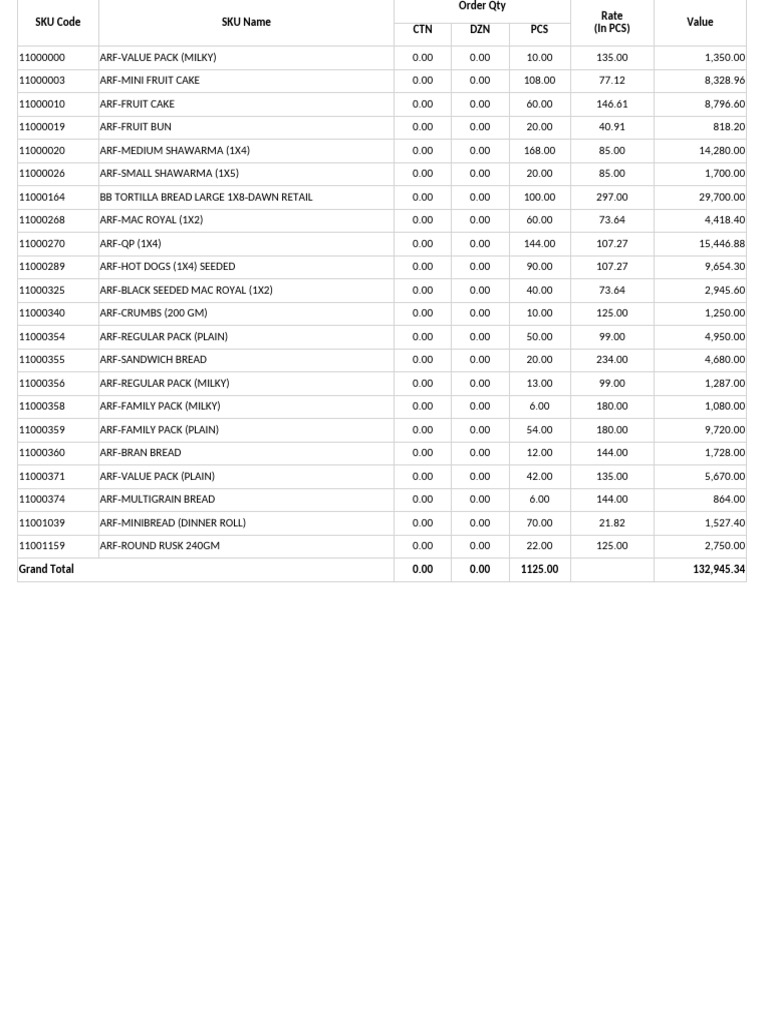 | SKU Code | SKU Name | Order Qty CTN | Order Qty DZN | Order Qty PCS | Rate (In PCS) | Value |
|---|---|---|---|---|---|---|
| 11000000 | ARF-VALUE PACK (MILKY) | 0.00 | 0.00 | 10.00 | 135.00 | 1,350.00 |
| 11000003 | ARF-MINI FRUIT CAKE | 0.00 | 0.00 | 108.00 | 77.12 | 8,328.96 |
| 11000010 | ARF-FRUIT CAKE | 0.00 | 0.00 | 60.00 | 146.61 | 8,796.60 |
| 11000019 | ARF-FRUIT BUN | 0.00 | 0.00 | 20.00 | 40.91 | 818.20 |
| 11000020 | ARF-MEDIUM SHAWARMA (1X4) | 0.00 | 0.00 | 168.00 | 85.00 | 14,280.00 |
| 11000026 | ARF-SMALL SHAWARMA (1X5) | 0.00 | 0.00 | 20.00 | 85.00 | 1,700.00 |
| 11000164 | BB TORTILLA BREAD LARGE 1X8-DAWN RETAIL | 0.00 | 0.00 | 100.00 | 297.00 | 29,700.00 |
| 11000268 | ARF-MAC ROYAL (1X2) | 0.00 | 0.00 | 60.00 | 73.64 | 4,418.40 |
| 11000270 | ARF-QP (1X4) | 0.00 | 0.00 | 144.00 | 107.27 | 15,446.88 |
| 11000289 | ARF-HOT DOGS (1X4) SEEDED | 0.00 | 0.00 | 90.00 | 107.27 | 9,654.30 |
| 11000325 | ARF-BLACK SEEDED MAC ROYAL (1X2) | 0.00 | 0.00 | 40.00 | 73.64 | 2,945.60 |
| 11000340 | ARF-CRUMBS (200 GM) | 0.00 | 0.00 | 10.00 | 125.00 | 1,250.00 |
| 11000354 | ARF-REGULAR PACK (PLAIN) | 0.00 | 0.00 | 50.00 | 99.00 | 4,950.00 |
| 11000355 | ARF-SANDWICH BREAD | 0.00 | 0.00 | 20.00 | 234.00 | 4,680.00 |
| 11000356 | ARF-REGULAR PACK (MILKY) | 0.00 | 0.00 | 13.00 | 99.00 | 1,287.00 |
| 11000358 | ARF-FAMILY PACK (MILKY) | 0.00 | 0.00 | 6.00 | 180.00 | 1,080.00 |
| 11000359 | ARF-FAMILY PACK (PLAIN) | 0.00 | 0.00 | 54.00 | 180.00 | 9,720.00 |
| 11000360 | ARF-BRAN BREAD | 0.00 | 0.00 | 12.00 | 144.00 | 1,728.00 |
| 11000371 | ARF-VALUE PACK (PLAIN) | 0.00 | 0.00 | 42.00 | 135.00 | 5,670.00 |
| 11000374 | ARF-MULTIGRAIN BREAD | 0.00 | 0.00 | 6.00 | 144.00 | 864.00 |
| 11001039 | ARF-MINIBREAD (DINNER ROLL) | 0.00 | 0.00 | 70.00 | 21.82 | 1,527.40 |
| 11001159 | ARF-ROUND RUSK 240GM | 0.00 | 0.00 | 22.00 | 125.00 | 2,750.00 |
| Grand Total | | 0.00 | 0.00 | 1125.00 | | 132,945.34 |